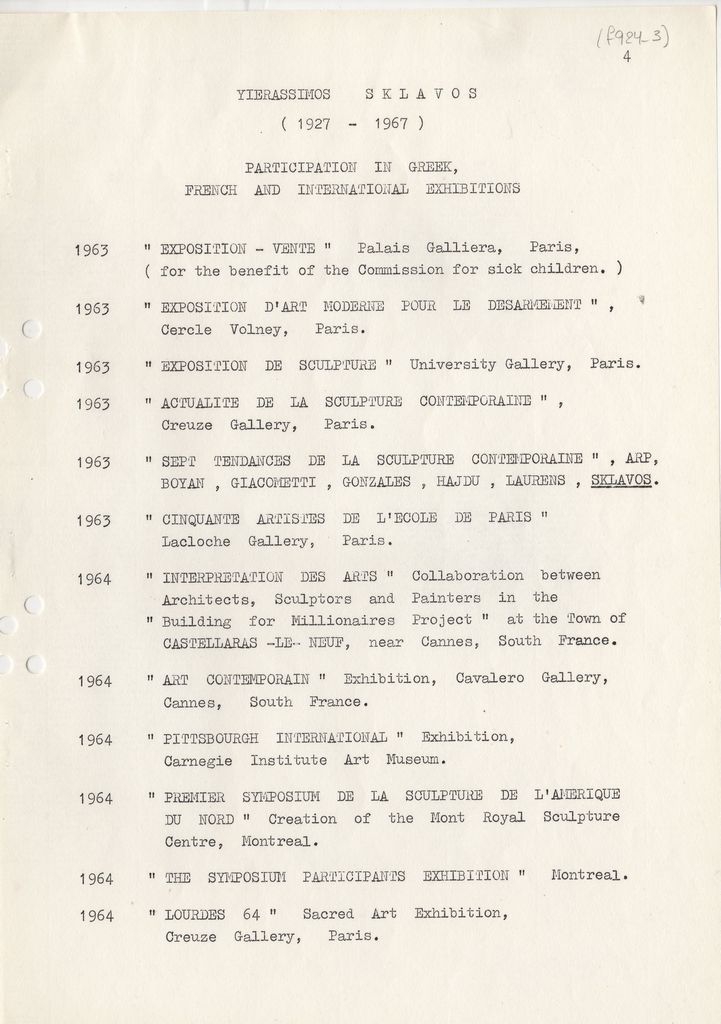 (f924-3)
4

YIERASSIMOS S K L A V O S
( 1927 - 1967 )

PARTICIPATION IN GREEK,
FRENCH AND INTERNATIONAL EXHIBITIONS

1963 " EXPOSITION - VENTE " Palais Galliera, Paris, ( for the benefit of the Commission for sick children. )

1963 " EXPOSITION D'ART MODERNE POUR LE DESARMEMENT " , Cercle Volney, Paris.

1963 " EXPOSITION DE SCULPTURE " University Gallery, Paris.

1963 " ACTUALITE DE LA SCULPTURE CONTEMPORAINE " , Creuze Gallery, Paris.

1963 " SEPT TENDANCES DE LA SCULPTURE CONTEMPORAINE " , ARP, BOYAN , GIACOMETTI , GONZALES , HAJDU , LAURENS , SKLAVOS.

1963 " CINQUANTE ARTISTES DE L'ECOLE DE PARIS " Lacloche Gallery, Paris.

1964 " INTERPRETATION DES ARTS " Collaboration between Architects, Sculptors and Painters in the " Building for Millionaires Project " at the Town of CASTELLARAS -LE- NEUF, near Cannes, South France.

1964 " ART CONTEMPORAIN " Exhibition, Cavalero Gallery, Cannes, South France.

1964 " PITTSBOURGH INTERNATIONAL " Exhibition, Carnegie Institute Art Museum.

1964 " PREMIER SYMPOSIUM DE LA SCULPTURE DE L'AMERIQUE DU NORD " Creation of the Mont Royal Sculpture Centre, Montreal.

1964 " THE SYMPOSIUM PARTICIPANTS EXHIBITION " Montreal.

1964 " LOURDES 64 " Sacred Art Exhibition, Creuze Gallery, Paris.